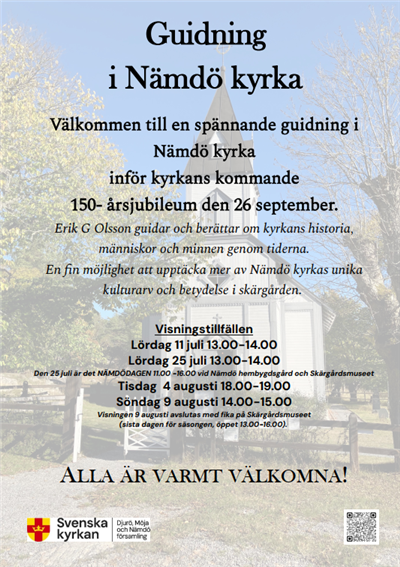 Guidning
i Nämdö kyrka

Välkommen till en spännande guidning i Nämdö kyrka inför kyrkans kommande 150- årsjubileum den 26 september.

Erik G Olsson guidar och berättar om kyrkans historia, människor och minnen genom tiderna.
En fin möjlighet att upptäcka mer av Nämdö kyrkas unika kulturarv och betydelse i skärgården.

Visningstillfällen
Lördag 11 juli 13.00-14.00
Lördag 25 juli 13.00-14.00
Den 25 juli är det NÄMDÖDAGEN 11.00 -16.00 vid Nämdö hembygdsgård och Skärgårdsmuseet
Tisdag 4 augusti 18.00-19.00
Söndag 9 augusti 14.00-15.00
Visningen 9 augusti avslutas med fika på Skärgårdsmuseet (sista dagen för säsongen, öppet 13.00-16.00).

ALLA ÄR VARMT VÄLKOMNA!

Svenska kyrkan
Djurö, Möja och Nämdö församling